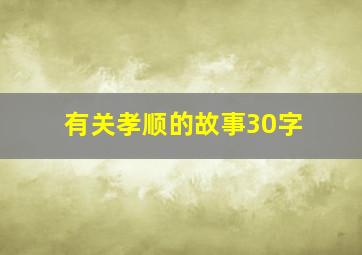 有关孝顺的故事30字